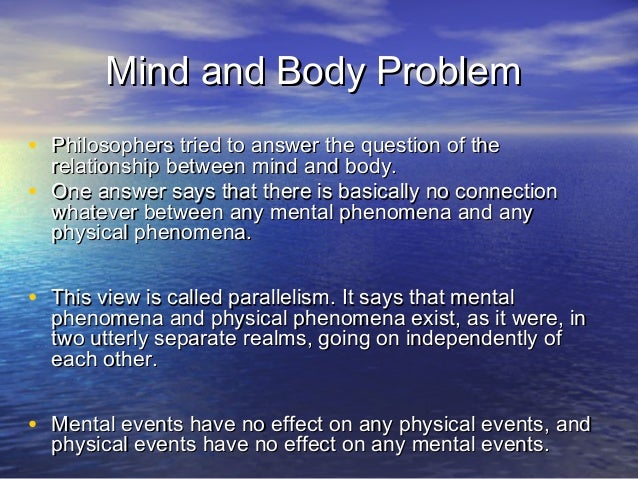 Mind and Body Problem

• Philosophers tried to answer the question of the relationship between mind and body.
• One answer says that there is basically no connection whatever between any mental phenomena and any physical phenomena.

• This view is called parallelism. It says that mental phenomena and physical phenomena exist, as it were, in two utterly separate realms, going on independently of each other.

• Mental events have no effect on any physical events, and physical events have no effect on any mental events.